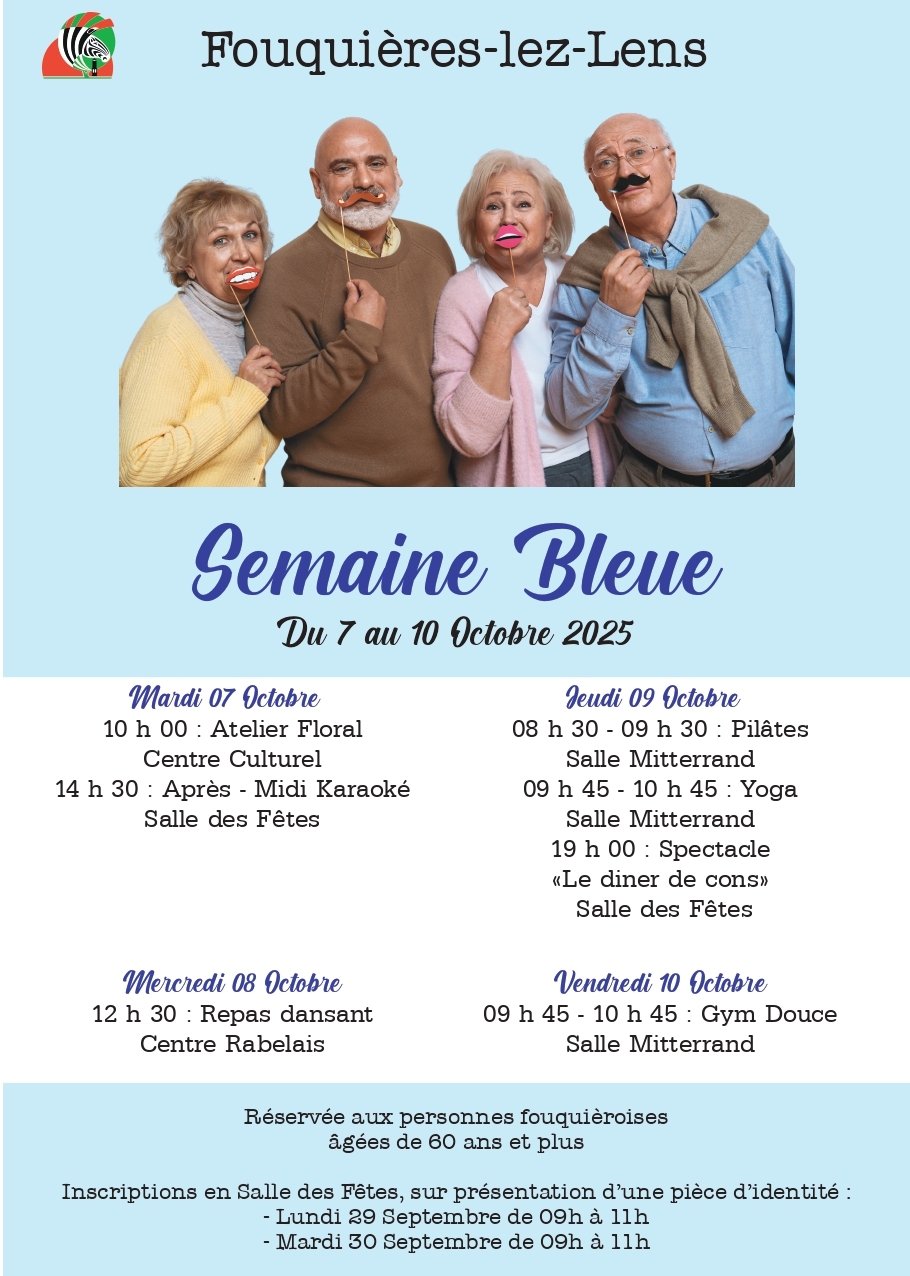 Fouquières-lez-Lens

Semaine Bleue

Du 7 au 10 Octobre 2025

Mardi 07 Octobre
10 h 00 : Atelier Floral
Centre Culturel
14 h 30 : Après - Midi Karaoké
Salle des Fêtes

Mercredi 08 Octobre
12 h 30 : Repas dansant
Centre Rabelais

Jeudi 09 Octobre
08 h 30 - 09 h 30 : Pilâtes
Salle Mitterrand
09 h 45 - 10 h 45 : Yoga
Salle Mitterrand
19 h 00 : Spectacle
«Le diner de cons»
Salle des Fêtes

Vendredi 10 Octobre
09 h 45 - 10 h 45 : Gym Douce
Salle Mitterrand

Réservée aux personnes fouquièroises
âgées de 60 ans et plus

Inscriptions en Salle des Fêtes, sur présentation d'une pièce d'identité :
- Lundi 29 Septembre de 09h à 11h
- Mardi 30 Septembre de 09h à 11h